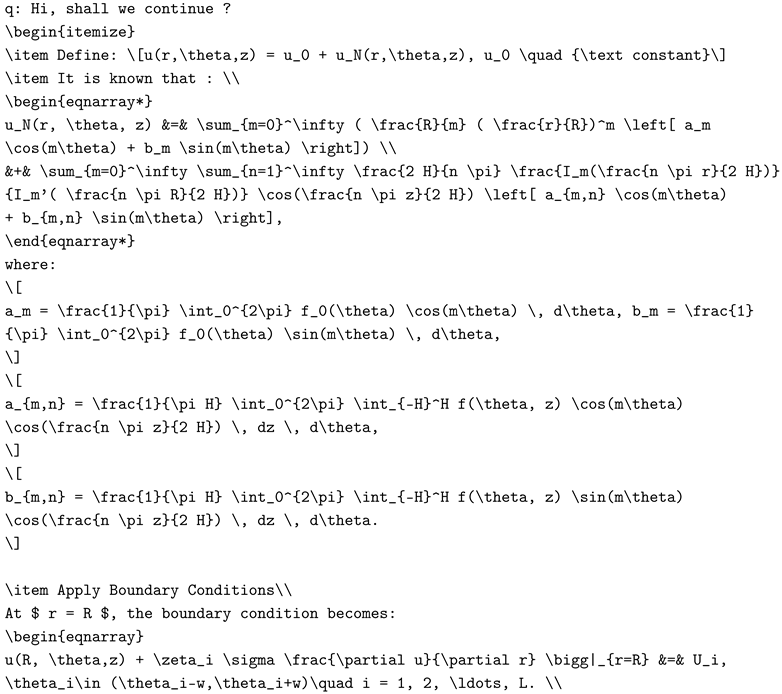 q: Hi, shall we continue ?
\begin{itemize}
\item Define: \[u(r,\theta,z) = u_0 + u_N(r,\theta,z), u_0 \quad {\text constant}\]
\item It is known that : \\
\begin{eqnarray*}
u_N(r, \theta, z) &=& \sum_{m=0}^\infty ( \frac{R}{m} ( \frac{r}{R})^m \left[ a_m \cos(m\theta) + b_m \sin(m\theta) \right]) \\
&+& \sum_{m=0}^\infty \sum_{n=1}^\infty \frac{2 H}{n \pi} \frac{I_m(\frac{n \pi r}{2 H})}{I_m'( \frac{n \pi R}{2 H})} \cos(\frac{n \pi z}{2 H}) \left[ a_{m,n} \cos(m\theta) + b_{m,n} \sin(m\theta) \right],
\end{eqnarray*}
where:
\[
a_m = \frac{1}{\pi} \int_0^{2\pi} f_0(\theta) \cos(m\theta) \, d\theta, b_m = \frac{1}{\pi} \int_0^{2\pi} f_0(\theta) \sin(m\theta) \, d\theta,
\]
\[
a_{m,n} = \frac{1}{\pi H} \int_0^{2\pi} \int_{-H}^H f(\theta, z) \cos(m\theta) \cos(\frac{n \pi z}{2 H}) \, dz \, d\theta,
\]
\[
b_{m,n} = \frac{1}{\pi H} \int_0^{2\pi} \int_{-H}^H f(\theta, z) \sin(m\theta) \cos(\frac{n \pi z}{2 H}) \, dz \, d\theta.
\]

\item Apply Boundary Conditions\\
At $ r = R $, the boundary condition becomes:
\begin{eqnarray}
u(R, \theta,z) + \zeta_i \sigma \frac{\partial u}{\partial r} \bigg|_{r=R} &=& U_i, \theta_i\in (\theta_i-w,\theta_i+w)\quad i = 1, 2, \ldots, L. \\